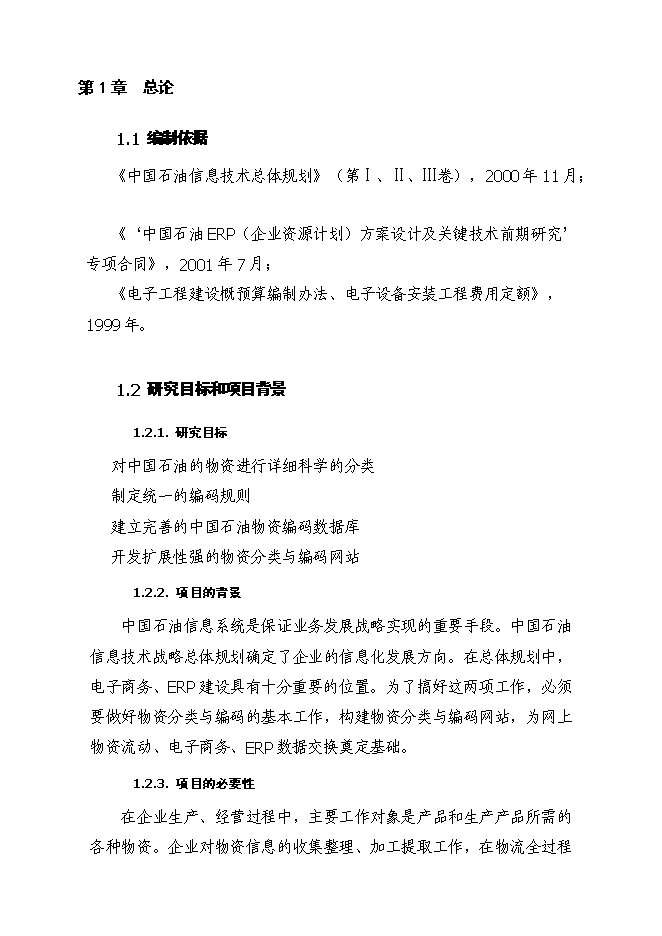 第1章　总论

1.1 编制依据

《中国石油信息技术总体规划》（第Ⅰ、Ⅱ、Ⅲ卷），2000年11月；

《‘中国石油ERP（企业资源计划）方案设计及关键技术前期研究’专项合同》，2001年7月；

《电子工程建设概预算编制办法、电子设备安装工程费用定额》，1999年。

1.2 研究目标和项目背景

1.2.1. 研究目标

对中国石油的物资进行详细科学的分类

制定统一的编码规则

建立完善的中国石油物资编码数据库

开发扩展性强的物资分类与编码网站

1.2.2. 项目的背景

中国石油信息系统是保证业务发展战略实现的重要手段。中国石油信息技术战略总体规划确定了企业的信息化发展方向。在总体规划中，电子商务、ERP建设具有十分重要的位置。为了搞好这两项工作，必须要做好物资分类与编码的基本工作，构建物资分类与编码网站，为网上物资流动、电子商务、ERP数据交换奠定基础。

1.2.3. 项目的必要性

在企业生产、经营过程中，主要工作对象是产品和生产产品所需的各种物资。企业对物资信息的收集整理、加工提取工作，在物流全过程